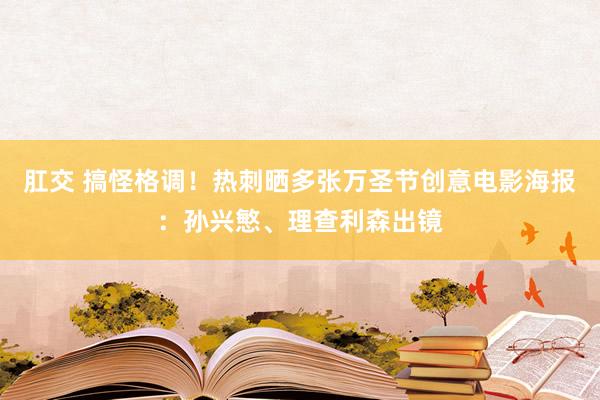 肛交 搞怪格调！热刺晒多张万圣节创意电影海报：孙兴慜、理查利森出镜